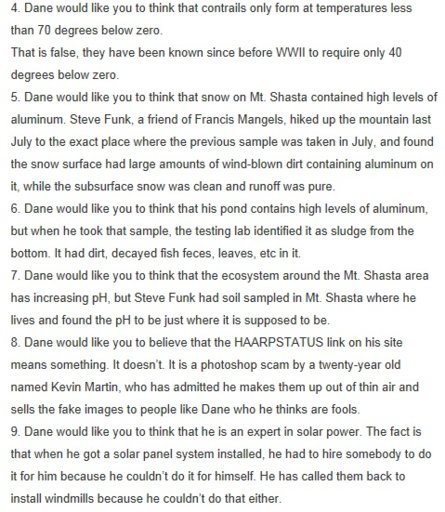 4. Dane would like you to think that contrails only form at temperatures less than 70 degrees below zero.
That is false, they have been known since before WWII to require only 40 degrees below zero.
5. Dane would like you to think that snow on Mt. Shasta contained high levels of aluminum. Steve Funk, a friend of Francis Mangels, hiked up the mountain last July to the exact place where the previous sample was taken in July, and found the snow surface had large amounts of wind-blown dirt containing aluminum on it, while the subsurface snow was clean and runoff was pure.
6. Dane would like you to think that his pond contains high levels of aluminum, but when he took that sample, the testing lab identified it as sludge from the bottom. It had dirt, decayed fish feces, leaves, etc in it.
7. Dane would like you to think that the ecosystem around the Mt. Shasta area has increasing pH, but Steve Funk had soil sampled in Mt. Shasta where he lives and found the pH to be just where it is supposed to be.
8. Dane would like you to believe that the HAARPSTATUS link on his site means something. It doesn't. It is a photoshop scam by a twenty-year old named Kevin Martin, who has admitted he makes them up out of thin air and sells the fake images to people like Dane who he thinks are fools.
9. Dane would like you to think that he is an expert in solar power. The fact is that when he got a solar panel system installed, he had to hire somebody to do it for him because he couldn't do it for himself. He has called them back to install windmills because he couldn't do that either.